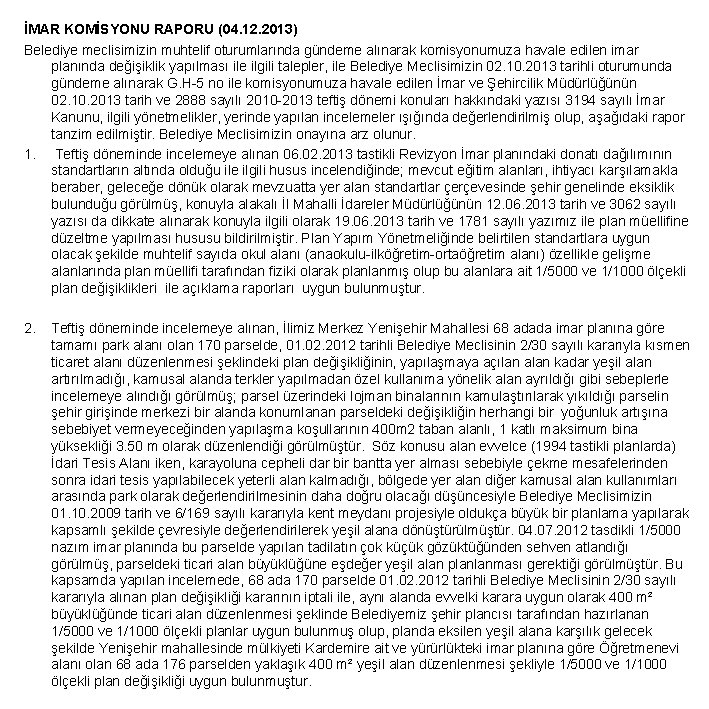 İMAR KOMİSYONU RAPORU (04.12.2013)

Belediye meclisimizin muhtelif oturumlarında gündeme alınarak komisyonumuza havale edilen imar planında değişiklik yapılması ile ilgili talepler, ile Belediye Meclisimizin 02.10.2013 tarihli oturumunda gündeme alınarak G.H-5 no ile komisyonumuza havale edilen İmar ve Şehircilik Müdürlüğünün 02.10.2013 tarih ve 2888 sayılı 2010-2013 teftiş dönemi konuları hakkındaki yazısı 3194 sayılı İmar Kanunu, ilgili yönetmelikler, yerinde yapılan incelemeler ışığında değerlendirilmiş olup, aşağıdaki rapor tanzim edilmiştir. Belediye Meclisimizin onayına arz olunur.

1. Teftiş döneminde incelemeye alınan 06.02.2013 tastikli Revizyon İmar planındaki donatı dağılımının standartların altında olduğu ile ilgili husus incelendiğinde; mevcut eğitim alanları, ihtiyacı karşılamakla beraber, geleceğe dönük olarak mevzuatta yer alan standartlar çerçevesinde şehir genelinde eksiklik bulunduğu görülmüş, konuyla alakalı İl Mahalli İdareler Müdürlüğünün 12.06.2013 tarih ve 3062 sayılı yazısı da dikkate alınarak konuyla ilgili olarak 19.06.2013 tarih ve 1781 sayılı yazımız ile plan müellifine düzeltme yapılması hususu bildirilmiştir. Plan Yapım Yönetmeliğinde belirtilen standartlara uygun olacak şekilde muhtelif sayıda okul alanı (anaokulu-ilköğretim-ortaöğretim alanı) özellikle gelişme alanlarında plan müellifi tarafından fiziki olarak planlanmış olup bu alanlara ait 1/5000 ve 1/1000 ölçekli plan değişiklikleri ile açıklama raporları uygun bulunmuştur.

2. Teftiş döneminde incelemeye alınan, İlimiz Merkez Yenişehir Mahallesi 68 adada imar planına göre tamamı park alanı olan 170 parselde, 01.02.2012 tarihli Belediye Meclisinin 2/30 sayılı kararıyla kısmen ticaret alanı düzenlenmesi şeklindeki plan değişikliğinin, yapılaşmaya açılan alan kadar yeşil alan artırılmadığı, kamusal alanda terkler yapılmadan özel kullanıma yönelik alan ayrıldığı gibi sebeplerle incelemeye alındığı görülmüş; parsel üzerindeki lojman binalarının kamulaştırılarak yıkıldığı parselin şehir girişinde merkezi bir alanda konumlanan parseldeki değişikliğin herhangi bir yoğunluk artışına sebebiyet vermeyeceğinden yapılaşma koşullarının 400m2 taban alanlı, 1 katlı maksimum bina yüksekliği 3.50 m olarak düzenlendiği görülmüştür. Söz konusu alan evvelce (1994 tastikli planlarda) İdari Tesis Alanı iken, karayoluna cepheli dar bir bantta yer alması sebebiyle çekme mesafelerinden sonra idari tesis yapılabilecek yeterli alan kalmadığı, bölgede yer alan diğer kamusal alan kullanımları arasında park olarak değerlendirilmesinin daha doğru olacağı düşüncesiyle Belediye Meclisimizin 01.10.2009 tarih ve 6/169 sayılı kararıyla kent meydanı projesiyle oldukça büyük bir planlama yapılarak kapsamlı şekilde çevresiyle değerlendirilerek yeşil alana dönüştürülmüştür. 04.07.2012 tasdikli 1/5000 nazım imar planında bu parselde yapılan tadilatın çok küçük gözüktüğünden sehven atlandığı görülmüş, parseldeki ticari alan büyüklüğüne eşdeğer yeşil alan planlanması gerektiği görülmüştür. Bu kapsamda yapılan incelemede, 68 ada 170 parselde 01.02.2012 tarihli Belediye Meclisinin 2/30 sayılı kararıyla alınan plan değişikliği kararının iptali ile, aynı alanda evvelki karara uygun olarak 400 m² büyüklüğünde ticari alan düzenlenmesi şeklinde Belediyemiz şehir plancısı tarafından hazırlanan 1/5000 ve 1/1000 ölçekli planlar uygun bulunmuş olup, planda eksilen yeşil alana karşılık gelecek şekilde Yenişehir mahallesinde mülkiyeti Kardemire ait ve yürürlükteki imar planına göre Öğretmenevi alanı olan 68 ada 176 parselden yaklaşık 400 m² yeşil alan düzenlenmesi şekliyle 1/5000 ve 1/1000 ölçekli plan değişikliği uygun bulunmuştur.